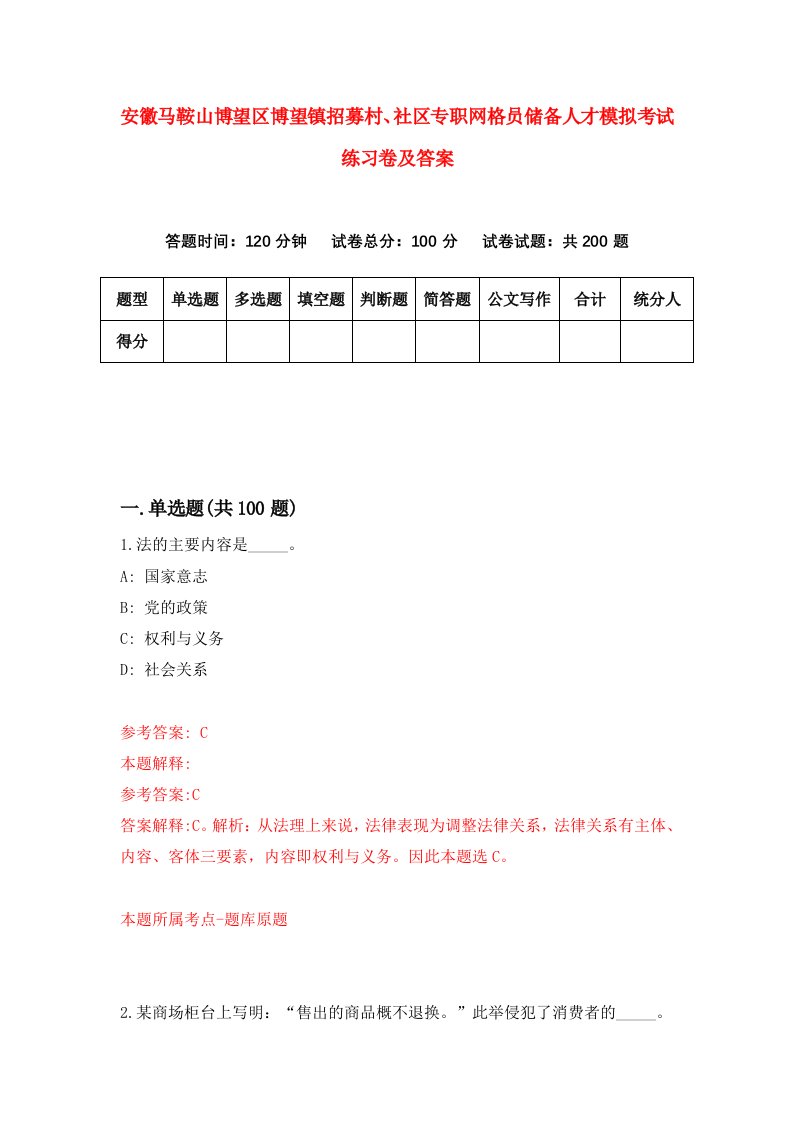 安徽马鞍山博望区博望镇招募村、社区专职网格员储备人才模拟考试练习卷及答案

答题时间：120 分钟　试卷总分：100 分　试卷试题：共 200 题

| 题型 | 单选题 | 多选题 | 填空题 | 判断题 | 简答题 | 公文写作 | 合计 | 统分人 |
|---|---|---|---|---|---|---|---|---|
| 得分 | | | | | | | | |

一.单选题(共 100 题)

1.法的主要内容是_____。

A: 国家意志

B: 党的政策

C: 权利与义务

D: 社会关系

参考答案: C

本题解释:

参考答案:C

答案解释:C。解析：从法理上来说，法律表现为调整法律关系，法律关系有主体、内容、客体三要素，内容即权利与义务。因此本题选 C。

本题所属考点-题库原题

2.某商场柜台上写明：“售出的商品概不退换。”此举侵犯了消费者的_____。